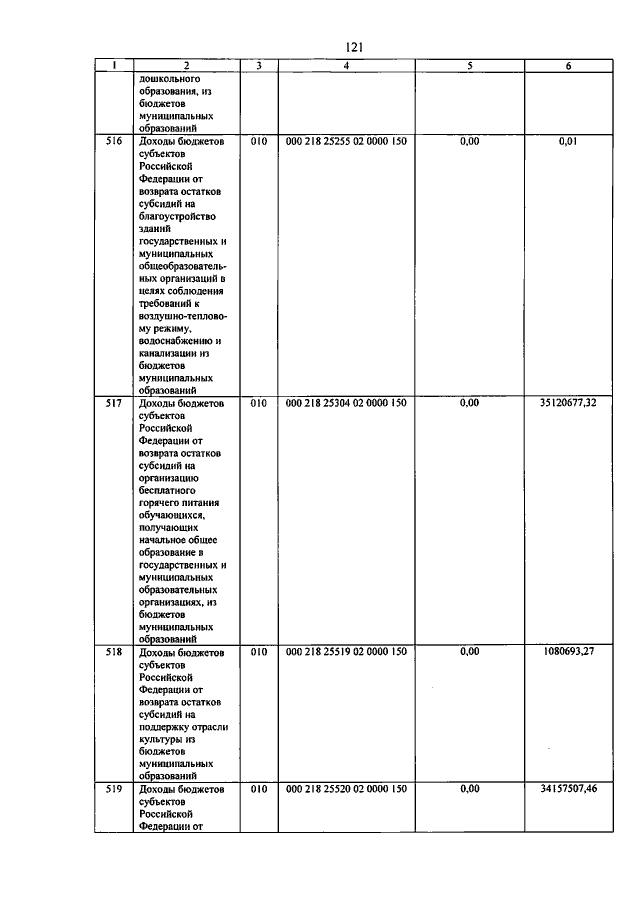 121

| 1 | 2 | 3 | 4 | 5 | 6 |
|---|---|---|---|---|---|
| | дошкольного образования, из бюджетов муниципальных образований | | | | |
| 516 | Доходы бюджетов субъектов Российской Федерации от возврата остатков субсидий на благоустройство зданий государственных и муниципальных общеобразовательных организаций в целях соблюдения требований к воздушно-тепловому режиму, водоснабжению и канализации из бюджетов муниципальных образований | 010 | 000 218 25255 02 0000 150 | 0,00 | 0,01 |
| 517 | Доходы бюджетов субъектов Российской Федерации от возврата остатков субсидий на организацию бесплатного горячего питания обучающихся, получающих начальное общее образование в государственных и муниципальных образовательных организациях, из бюджетов муниципальных образований | 010 | 000 218 25304 02 0000 150 | 0,00 | 35120677,32 |
| 518 | Доходы бюджетов субъектов Российской Федерации от возврата остатков субсидий на поддержку отрасли культуры из бюджетов муниципальных образований | 010 | 000 218 25519 02 0000 150 | 0,00 | 1080693,27 |
| 519 | Доходы бюджетов субъектов Российской Федерации от | 010 | 000 218 25520 02 0000 150 | 0,00 | 34157507,46 |